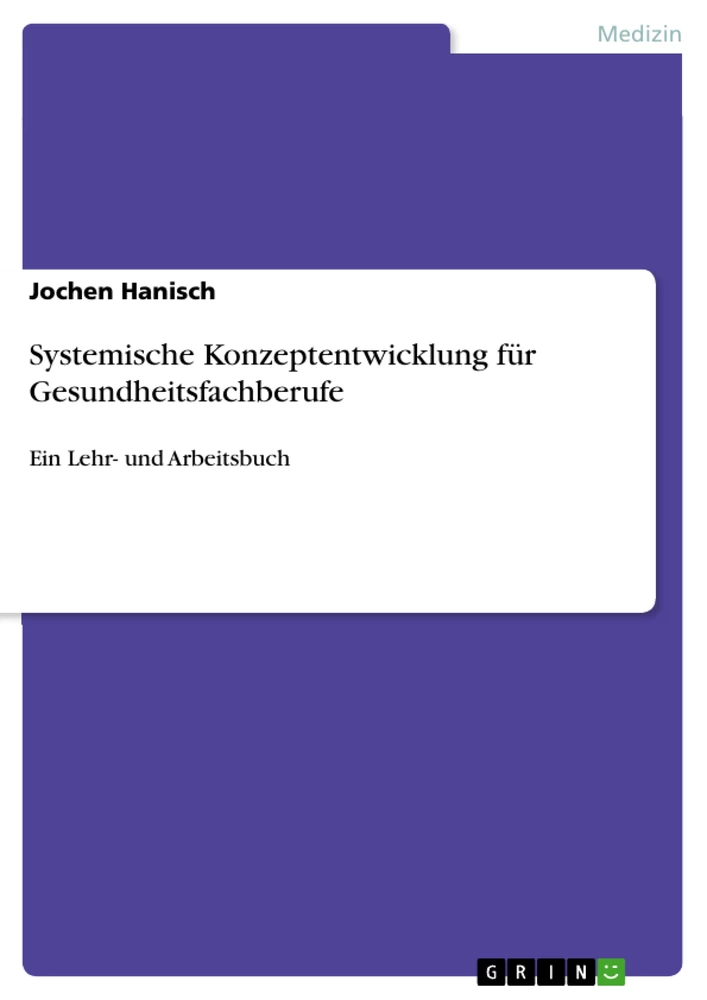 Medizin

Jochen Hanisch

Systemische Konzeptentwicklung für Gesundheitsfachberufe

Ein Lehr- und Arbeitsbuch

GRIN